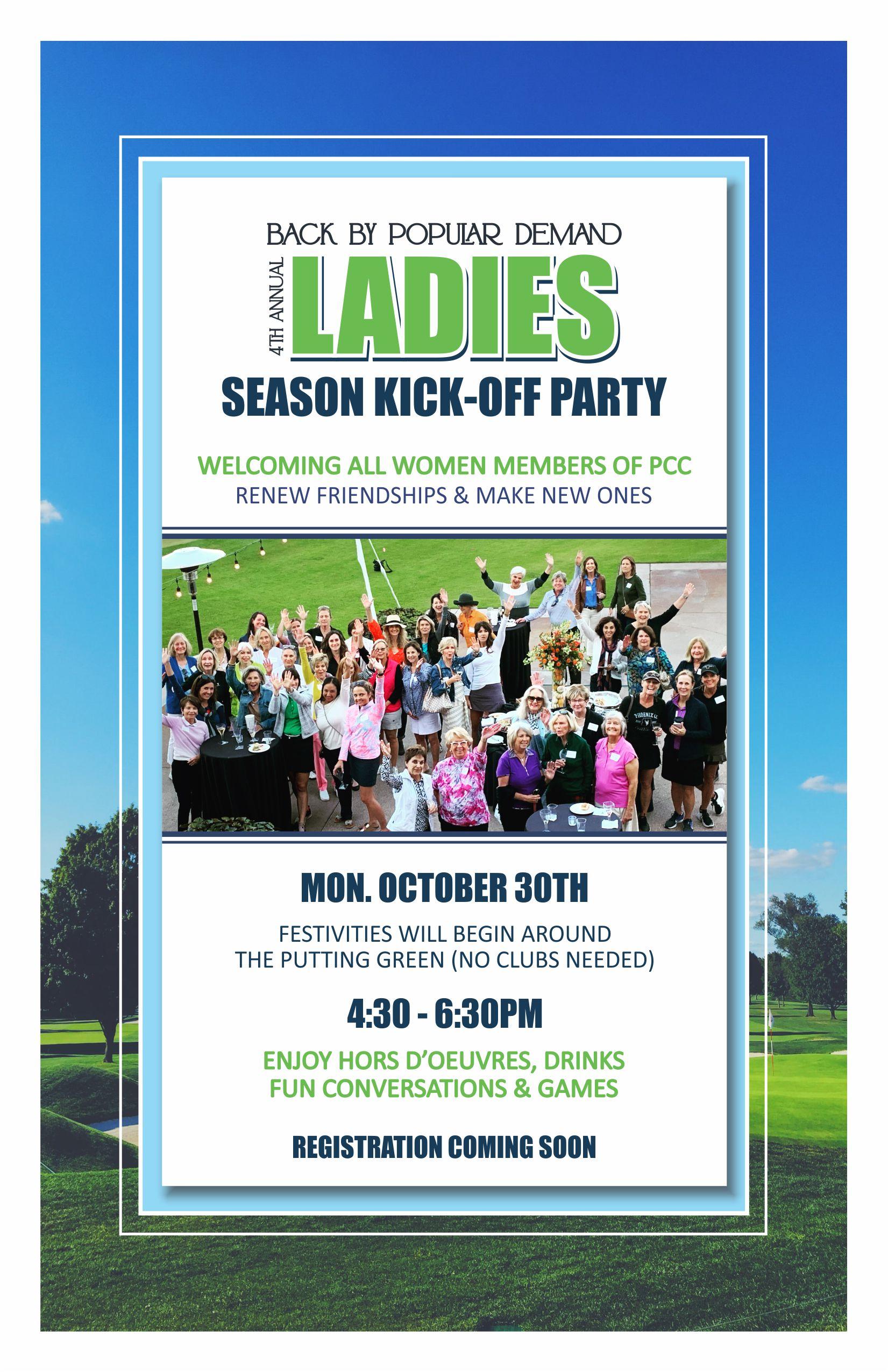 BACK BY POPULAR DEMAND

4TH ANNUAL

LADIES

SEASON KICK-OFF PARTY

WELCOMING ALL WOMEN MEMBERS OF PCC
RENEW FRIENDSHIPS & MAKE NEW ONES

MON. OCTOBER 30TH

FESTIVITIES WILL BEGIN AROUND
THE PUTTING GREEN (NO CLUBS NEEDED)

4:30 - 6:30PM

ENJOY HORS D'OEUVRES, DRINKS
FUN CONVERSATIONS & GAMES

REGISTRATION COMING SOON